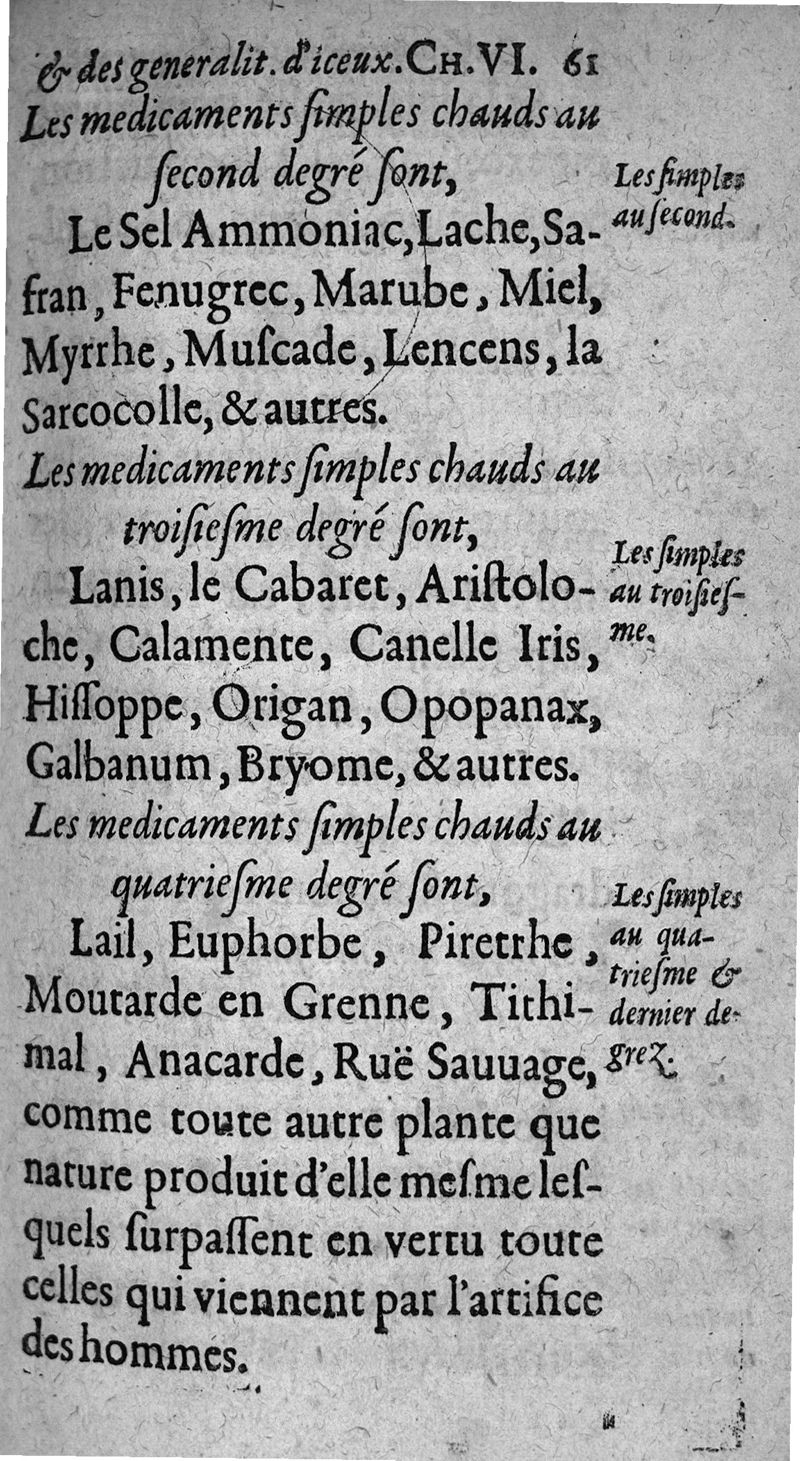 & des generalit. d'iceux. CH. VI. 61

Les medicaments ſimples chauds au ſecond degré ſont,

Les ſimples au ſecond.

Le Sel Ammoniac, Lache, Safran, Fenugrec, Marube, Miel, Myrrhe, Muſcade, Lencens, la Sarcocolle, & autres.

Les medicaments ſimples chauds au troiſieſme degré ſont,

Les ſimples au troiſieſme.

Lanis, le Cabaret, Ariſtoloche, Calamente, Canelle Iris, Hiſſoppe, Origan, Opopanax, Galbanum, Bryome, & autres.

Les medicaments ſimples chauds au quatrieſme degré ſont,

Les ſimples au quatrieſme & dernier degrez.

Lail, Euphorbe, Piretrhe, Moutarde en Grenne, Tithimal, Anacarde, Ruë Sauuage, comme toute autre plante que nature produit d'elle meſme leſquels ſurpaſſent en vertu toute celles qui viennent par l'artifice des hommes.